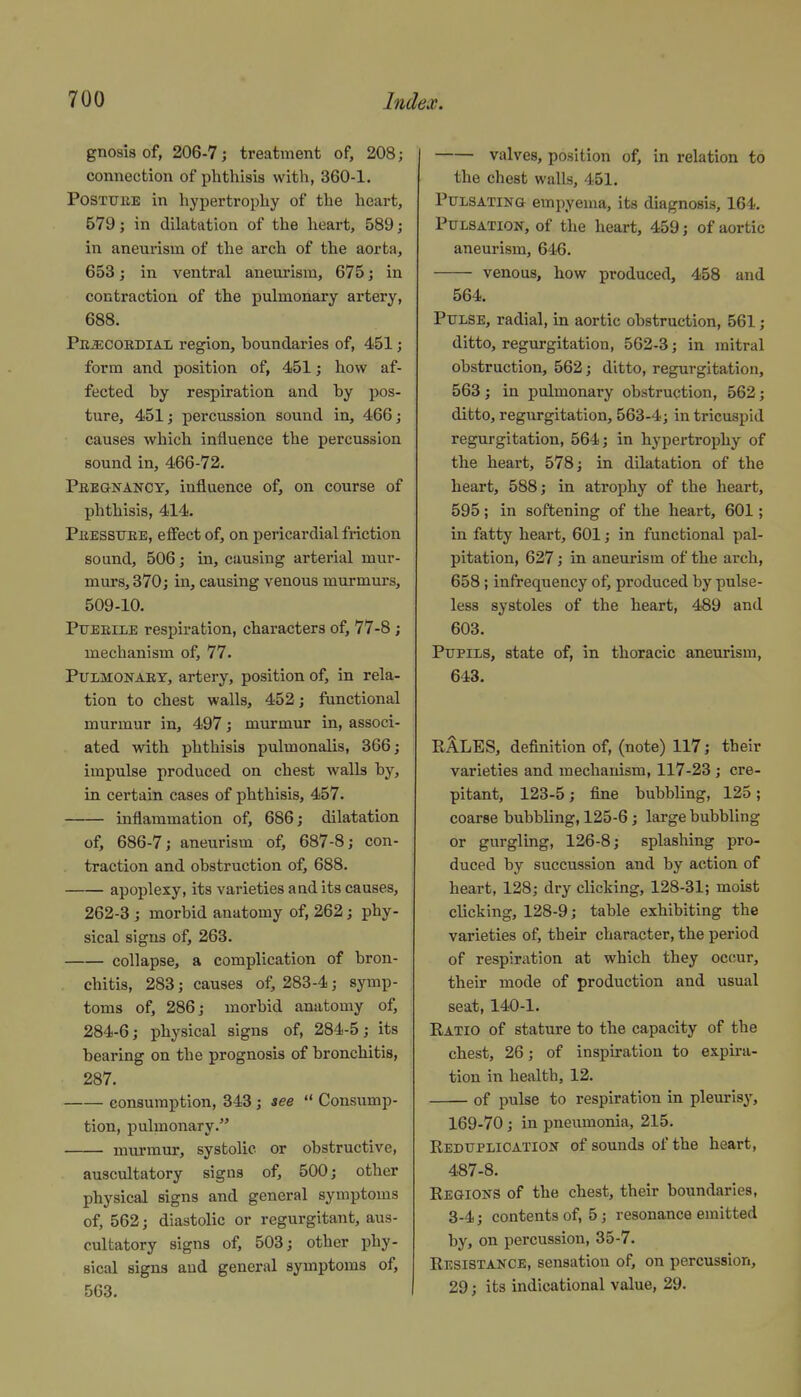 700 Index.

gnosis of, 206-7; treatment of, 208; connection of phthisis with, 360-1.
Posture in hypertrophy of the heart, 579; in dilatation of the heart, 589; in aneurism of the arch of the aorta, 653; in ventral aneurism, 675; in contraction of the pulmonary artery, 688.
Præcordial region, boundaries of, 451; form and position of, 451; how affected by respiration and by posture, 451; percussion sound in, 466; causes which influence the percussion sound in, 466-72.
Pregnancy, influence of, on course of phthisis, 414.
Pressure, effect of, on pericardial friction sound, 506; in, causing arterial murmurs, 370; in, causing venous murmurs, 509-10.
Puerile respiration, characters of, 77-8; mechanism of, 77.
Pulmonary, artery, position of, in relation to chest walls, 452; functional murmur in, 497; murmur in, associated with phthisis pulmonalis, 366; impulse produced on chest walls by, in certain cases of phthisis, 457.
—— inflammation of, 686; dilatation of, 686-7; aneurism of, 687-8; contraction and obstruction of, 688.
—— apoplexy, its varieties and its causes, 262-3; morbid anatomy of, 262; physical signs of, 263.
—— collapse, a complication of bronchitis, 283; causes of, 283-4; symptoms of, 286; morbid anatomy of, 284-6; physical signs of, 284-5; its bearing on the prognosis of bronchitis, 287.
—— consumption, 343; see "Consumption, pulmonary."
—— murmur, systolic or obstructive, auscultatory signs of, 500; other physical signs and general symptoms of, 562; diastolic or regurgitant, auscultatory signs of, 503; other physical signs and general symptoms of, 563.
—— valves, position of, in relation to the chest walls, 451.
Pulsating empyema, its diagnosis, 164.
Pulsation, of the heart, 459; of aortic aneurism, 646.
—— venous, how produced, 458 and 564.
Pulse, radial, in aortic obstruction, 561; ditto, regurgitation, 562-3; in mitral obstruction, 562; ditto, regurgitation, 563; in pulmonary obstruction, 562; ditto, regurgitation, 563-4; in tricuspid regurgitation, 564; in hypertrophy of the heart, 578; in dilatation of the heart, 588; in atrophy of the heart, 595; in softening of the heart, 601; in fatty heart, 601; in functional palpitation, 627; in aneurism of the arch, 658; infrequency of, produced by pulseless systoles of the heart, 489 and 603.
Pupils, state of, in thoracic aneurism, 643.

RÂLES, definition of, (note) 117; their varieties and mechanism, 117-23; crepitant, 123-5; fine bubbling, 125; coarse bubbling, 125-6; large bubbling or gurgling, 126-8; splashing produced by succussion and by action of heart, 128; dry clicking, 128-31; moist clicking, 128-9; table exhibiting the varieties of, their character, the period of respiration at which they occur, their mode of production and usual seat, 140-1.
Ratio of stature to the capacity of the chest, 26; of inspiration to expiration in health, 12.
—— of pulse to respiration in pleurisy, 169-70; in pneumonia, 215.
Reduplication of sounds of the heart, 487-8.
Regions of the chest, their boundaries, 3-4; contents of, 5; resonance emitted by, on percussion, 35-7.
Resistance, sensation of, on percussion, 29; its indicational value, 29.